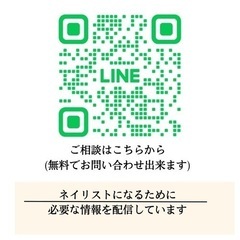 LINE

ご相談はこちらから
(無料でお問い合わせ出来ます)

ネイリストになるために
必要な情報を配信しています